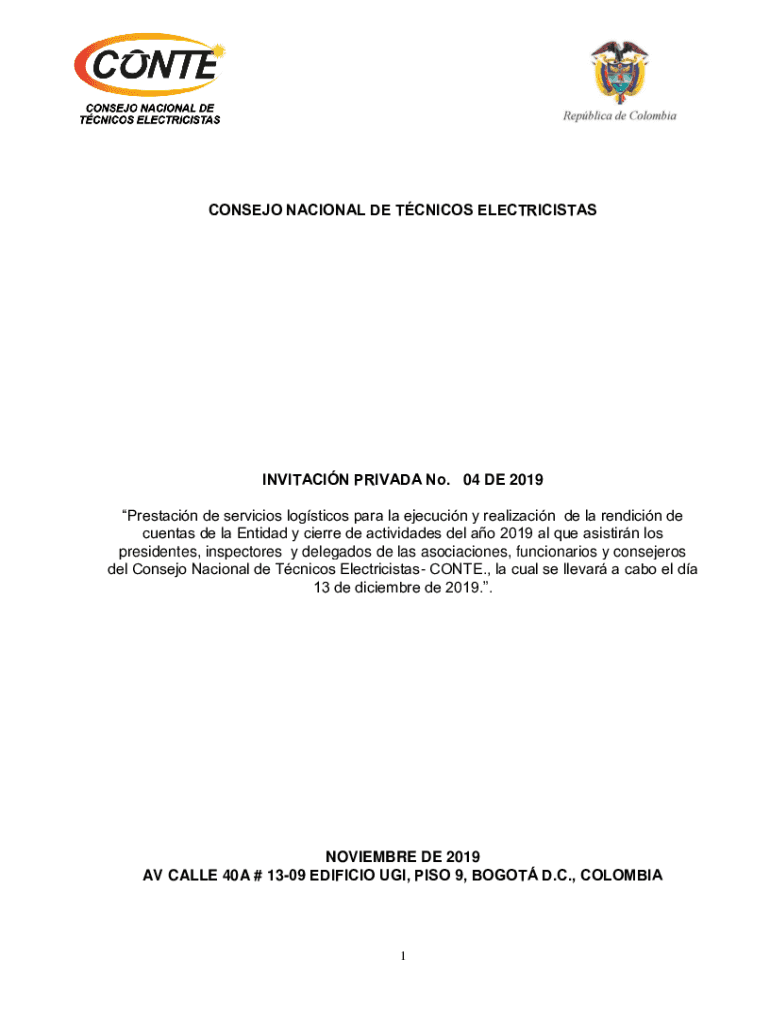 CONTE
CONSEJO NACIONAL DE TÉCNICOS ELECTRICISTAS

República de Colombia

CONSEJO NACIONAL DE TÉCNICOS ELECTRICISTAS

INVITACIÓN PRIVADA No. 04 DE 2019

“Prestación de servicios logísticos para la ejecución y realización de la rendición de cuentas de la Entidad y cierre de actividades del año 2019 al que asistirán los presidentes, inspectores y delegados de las asociaciones, funcionarios y consejeros del Consejo Nacional de Técnicos Electricistas- CONTE., la cual se llevará a cabo el día 13 de diciembre de 2019.”.

NOVIEMBRE DE 2019
AV CALLE 40A # 13-09 EDIFICIO UGI, PISO 9, BOGOTÁ D.C., COLOMBIA

1